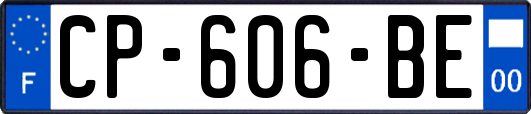 F

CP-606-BE

00